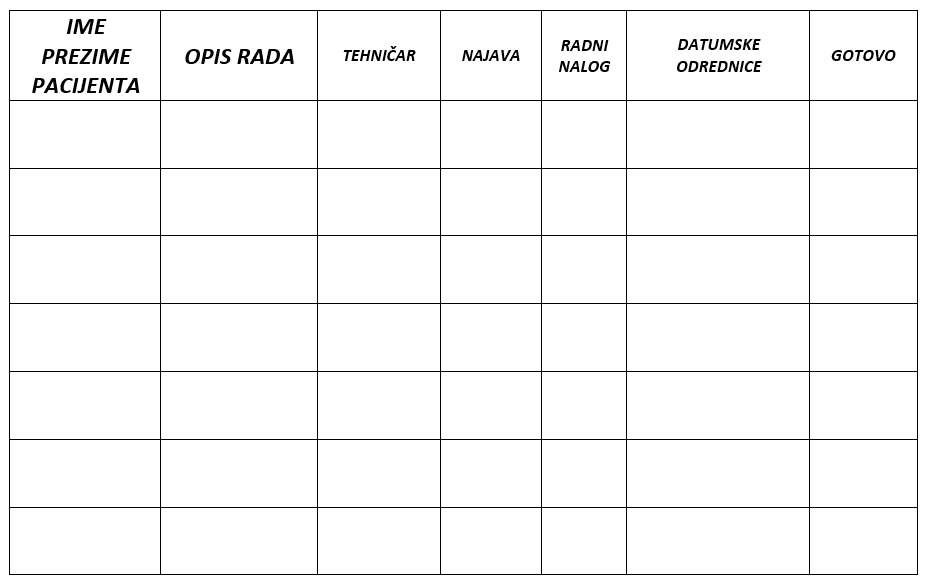 | IME PREZIME PACIJENTA | OPIS RADA | TEHNIČAR | NAJAVA | RADNI NALOG | DATUMSKE ODREDNICE | GOTOVO |
|---|---|---|---|---|---|---|
| | | | | | | |
| | | | | | | |
| | | | | | | |
| | | | | | | |
| | | | | | | |
| | | | | | | |
| | | | | | | |